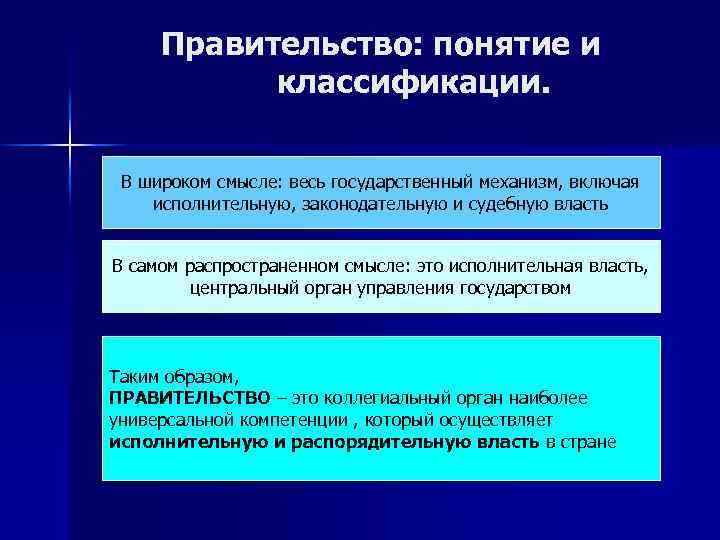 Правительство: понятие и классификации.

В широком смысле: весь государственный механизм, включая исполнительную, законодательную и судебную власть

В самом распространенном смысле: это исполнительная власть, центральный орган управления государством

Таким образом,
ПРАВИТЕЛЬСТВО – это коллегиальный орган наиболее универсальной компетенции , который осуществляет исполнительную и распорядительную власть в стране